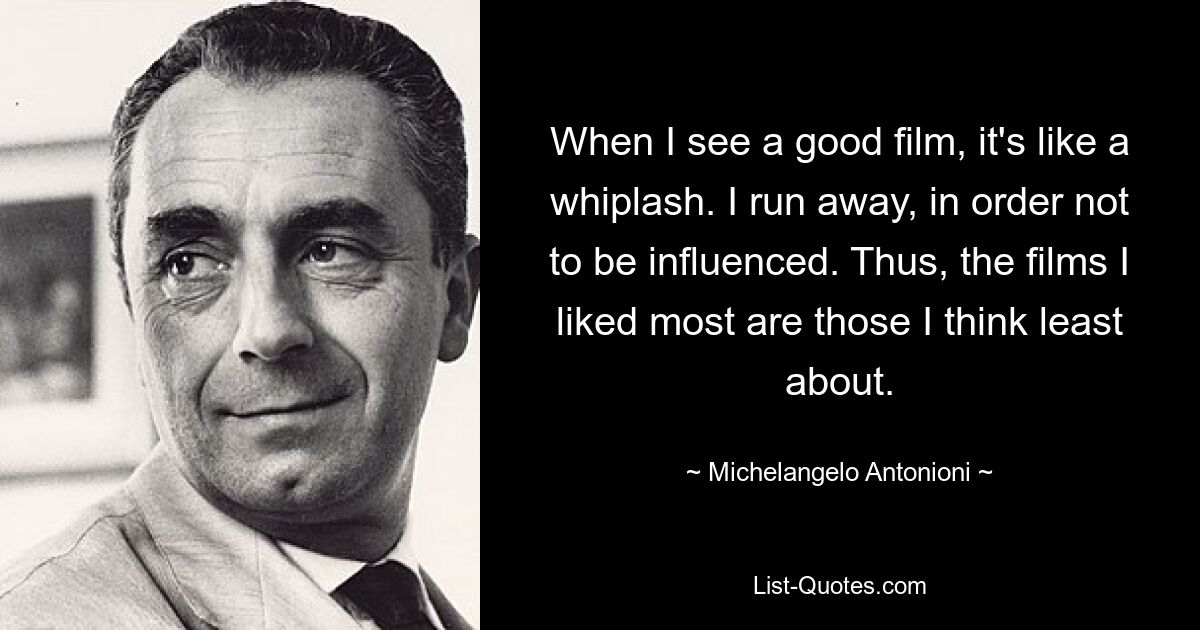 When I see a good film, it's like a whiplash. I run away, in order not to be influenced. Thus, the films I liked most are those I think least about.

~ Michelangelo Antonioni ~

List-Quotes.com